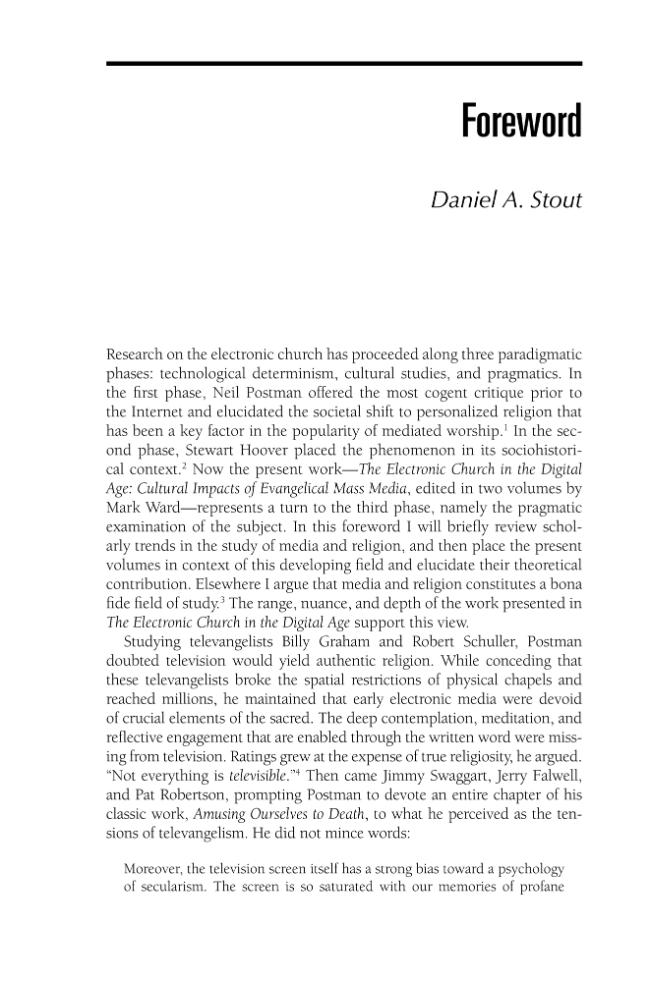 Foreword

Daniel A. Stout

Research on the electronic church has proceeded along three paradigmatic phases: technological determinism, cultural studies, and pragmatics. In the first phase, Neil Postman offered the most cogent critique prior to the Internet and elucidated the societal shift to personalized religion that has been a key factor in the popularity of mediated worship.$^{1}$ In the second phase, Stewart Hoover placed the phenomenon in its sociohistorical context.$^{2}$ Now the present work—The Electronic Church in the Digital Age: Cultural Impacts of Evangelical Mass Media, edited in two volumes by Mark Ward—represents a turn to the third phase, namely the pragmatic examination of the subject. In this foreword I will briefly review scholarly trends in the study of media and religion, and then place the present volumes in context of this developing field and elucidate their theoretical contribution. Elsewhere I argue that media and religion constitutes a bona fide field of study.$^{3}$ The range, nuance, and depth of the work presented in The Electronic Church in the Digital Age support this view.

Studying televangelists Billy Graham and Robert Schuller, Postman doubted television would yield authentic religion. While conceding that these televangelists broke the spatial restrictions of physical chapels and reached millions, he maintained that early electronic media were devoid of crucial elements of the sacred. The deep contemplation, meditation, and reflective engagement that are enabled through the written word were missing from television. Ratings grew at the expense of true religiosity, he argued. "Not everything is televisible."$^{4}$ Then came Jimmy Swaggart, Jerry Falwell, and Pat Robertson, prompting Postman to devote an entire chapter of his classic work, Amusing Ourselves to Death, to what he perceived as the tensions of televangelism. He did not mince words:

Moreover, the television screen itself has a strong bias toward a psychology of secularism. The screen is so saturated with our memories of profane